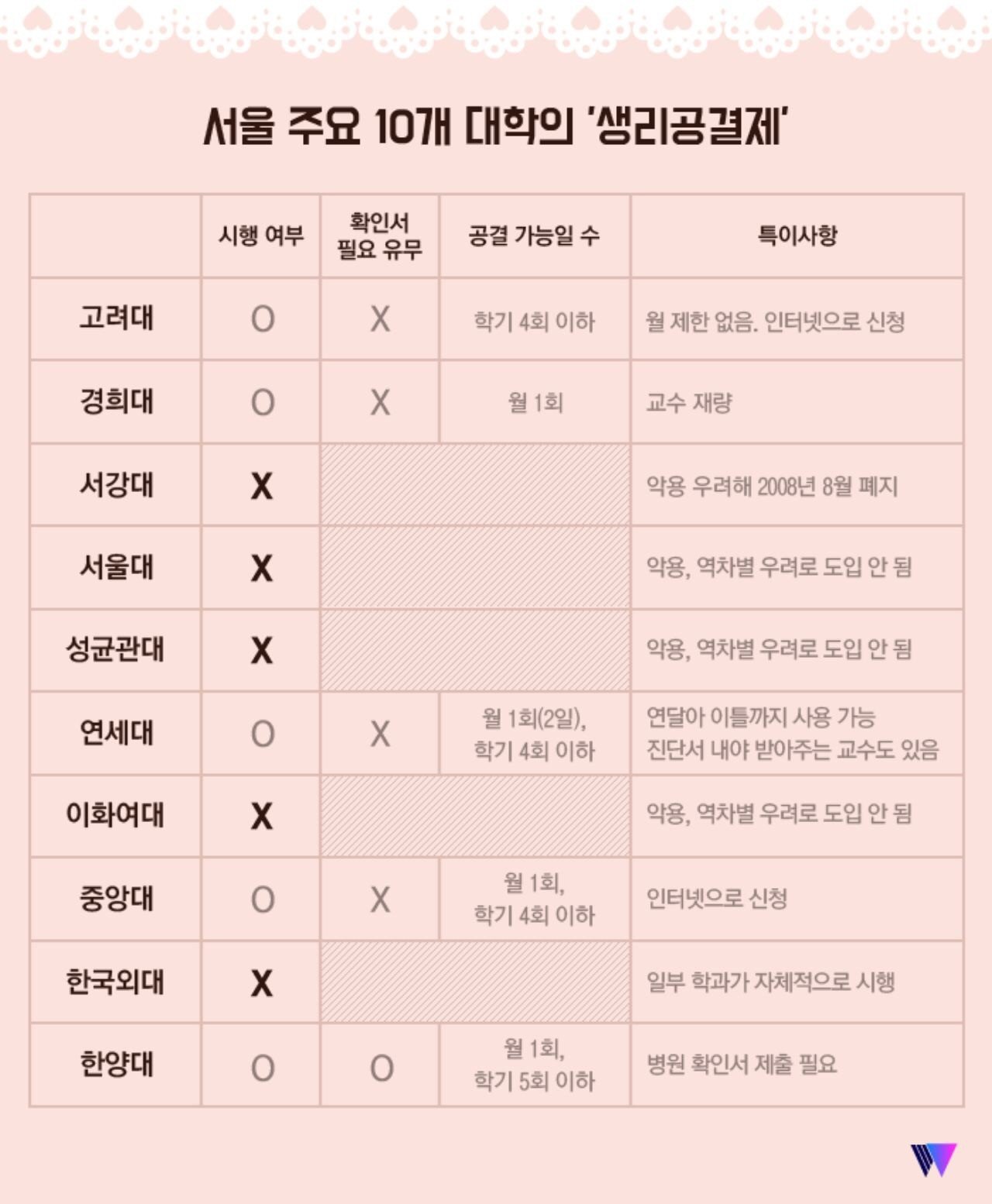 서울 주요 10개 대학의 '생리공결제'

|  | 시행 여부 | 확인서 필요 유무 | 공결 가능일 수 | 특이사항 |
|---|---|---|---|---|
| 고려대 | O | X | 학기 4회 이하 | 월 제한 없음. 인터넷으로 신청 |
| 경희대 | O | X | 월 1회 | 교수 재량 |
| 서강대 | X |  |  | 악용 우려해 2008년 8월 폐지 |
| 서울대 | X |  |  | 악용, 역차별 우려로 도입 안 됨 |
| 성균관대 | X |  |  | 악용, 역차별 우려로 도입 안 됨 |
| 연세대 | O | X | 월 1회(2일), 학기 4회 이하 | 연달아 이틀까지 사용 가능 진단서 내야 받아주는 교수도 있음 |
| 이화여대 | X |  |  | 악용, 역차별 우려로 도입 안 됨 |
| 중앙대 | O | X | 월 1회, 학기 4회 이하 | 인터넷으로 신청 |
| 한국외대 | X |  |  | 일부 학과가 자체적으로 시행 |
| 한양대 | O | O | 월 1회, 학기 5회 이하 | 병원 확인서 제출 필요 |